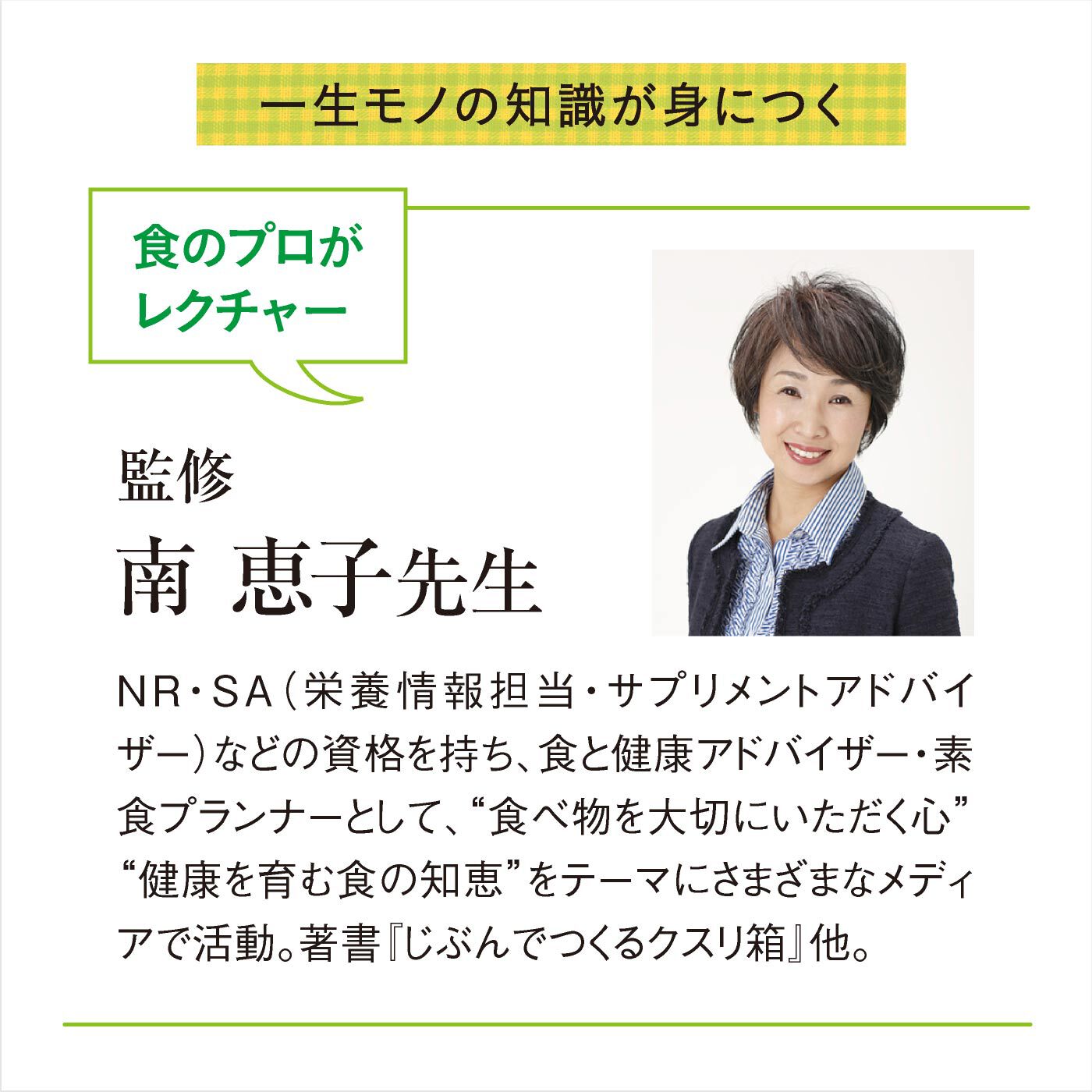 一生モノの知識が身につく

食のプロがレクチャー

監修
南 恵子先生

NR・SA（栄養情報担当・サプリメントアドバイザー）などの資格を持ち、食と健康アドバイザー・素食プランナーとして、“食べ物を大切にいただく心”“健康を育む食の知恵”をテーマにさまざまなメディアで活動。著書『じぶんでつくるクスリ箱』他。